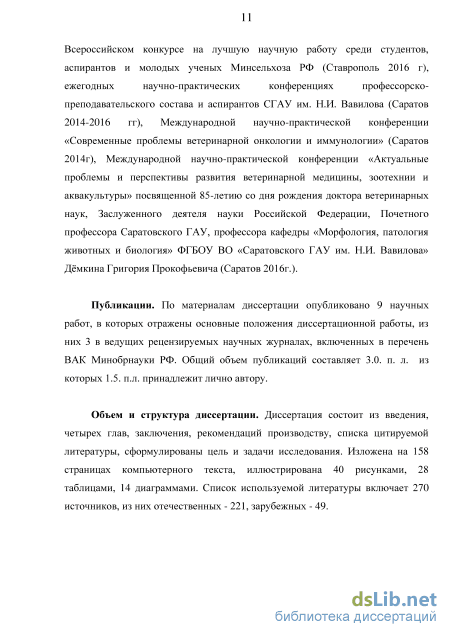 11

Всероссийском конкурсе на лучшую научную работу среди студентов, аспирантов и молодых ученых Минсельхоза РФ (Ставрополь 2016 г), ежегодных научно-практических конференциях профессорско-преподавательского состава и аспирантов СГАУ им. Н.И. Вавилова (Саратов 2014-2016 гг), Международной научно-практической конференции «Современные проблемы ветеринарной онкологии и иммунологии» (Саратов 2014г), Международной научно-практической конференции «Актуальные проблемы и перспективы развития ветеринарной медицины, зоотехнии и аквакультуры» посвященной 85-летию со дня рождения доктора ветеринарных наук, Заслуженного деятеля науки Российской Федерации, Почетного профессора Саратовского ГАУ, профессора кафедры «Морфология, патология животных и биология» ФГБОУ ВО «Саратовского ГАУ им. Н.И. Вавилова» Дёмкина Григория Прокофьевича (Саратов 2016г.).

Публикации. По материалам диссертации опубликовано 9 научных работ, в которых отражены основные положения диссертационной работы, из них 3 в ведущих рецензируемых научных журналах, включенных в перечень ВАК Минобрнауки РФ. Общий объем публикаций составляет 3.0. п. л. из которых 1.5. п.л. принадлежит лично автору.

Объем и структура диссертации. Диссертация состоит из введения, четырех глав, заключения, рекомендаций производству, списка цитируемой литературы, сформулированы цель и задачи исследования. Изложена на 158 страницах компьютерного текста, иллюстрирована 40 рисунками, 28 таблицами, 14 диаграммами. Список используемой литературы включает 270 источников, из них отечественных - 221, зарубежных - 49.

dsLib.net
библиотека диссертаций